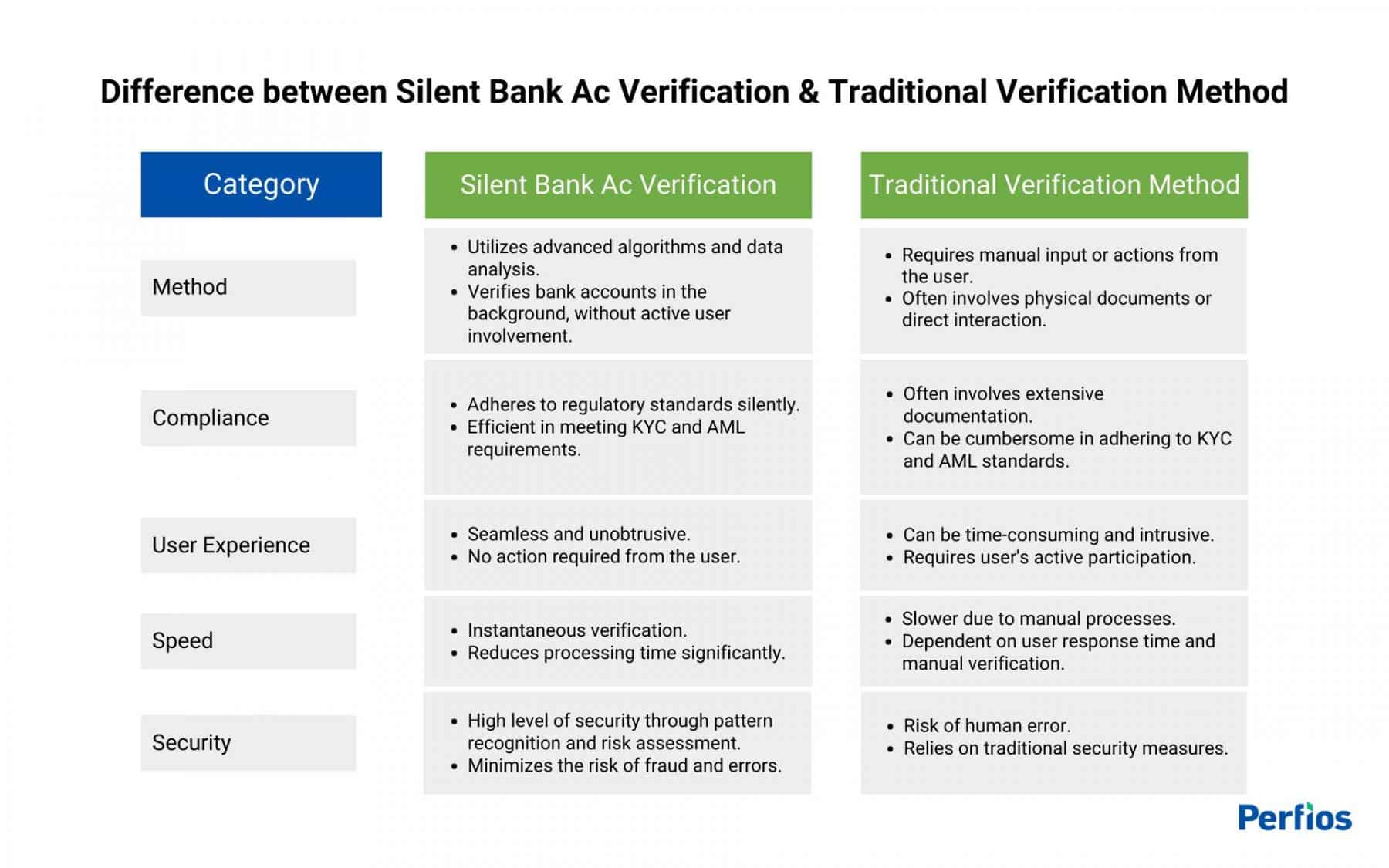 Difference between Silent Bank Ac Verification & Traditional Verification Method

| Category | Silent Bank Ac Verification | Traditional Verification Method |
|---|---|---|
| Method | • Utilizes advanced algorithms and data analysis. • Verifies bank accounts in the background, without active user involvement. | • Requires manual input or actions from the user. • Often involves physical documents or direct interaction. |
| Compliance | • Adheres to regulatory standards silently. • Efficient in meeting KYC and AML requirements. | • Often involves extensive documentation. • Can be cumbersome in adhering to KYC and AML standards. |
| User Experience | • Seamless and unobtrusive. • No action required from the user. | • Can be time-consuming and intrusive. • Requires user's active participation. |
| Speed | • Instantaneous verification. • Reduces processing time significantly. | • Slower due to manual processes. • Dependent on user response time and manual verification. |
| Security | • High level of security through pattern recognition and risk assessment. • Minimizes the risk of fraud and errors. | • Risk of human error. • Relies on traditional security measures. |

Perfios